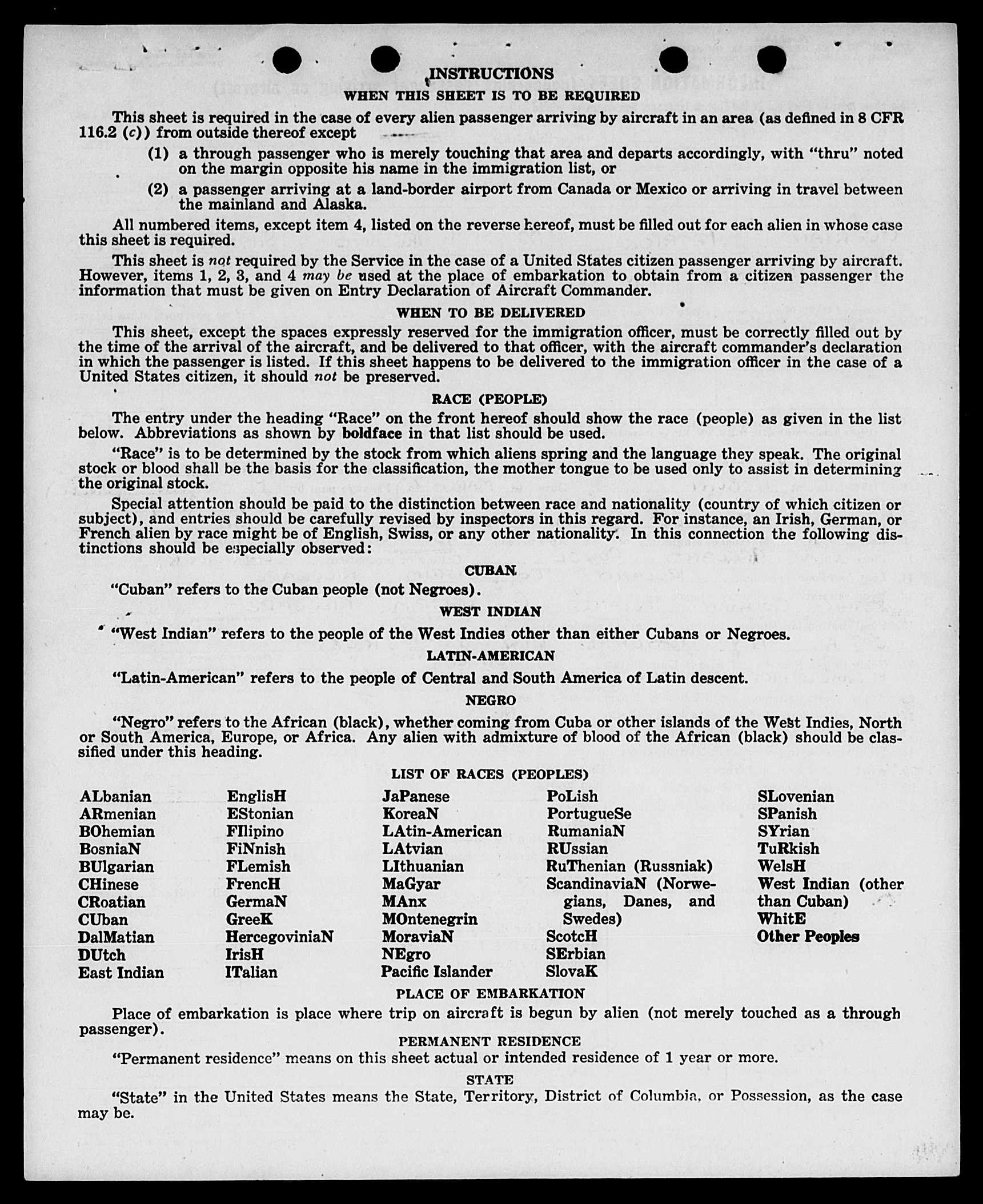 INSTRUCTIONS

WHEN THIS SHEET IS TO BE REQUIRED

This sheet is required in the case of every alien passenger arriving by aircraft in an area (as defined in 8 CFR 116.2 (c)) from outside thereof except

(1) a through passenger who is merely touching that area and departs accordingly, with "thru" noted on the margin opposite his name in the immigration list, or

(2) a passenger arriving at a land-border airport from Canada or Mexico or arriving in travel between the mainland and Alaska.

All numbered items, except item 4, listed on the reverse hereof, must be filled out for each alien in whose case this sheet is required.

This sheet is not required by the Service in the case of a United States citizen passenger arriving by aircraft. However, items 1, 2, 3, and 4 may be used at the place of embarkation to obtain from a citizen passenger the information that must be given on Entry Declaration of Aircraft Commander.

WHEN TO BE DELIVERED

This sheet, except the spaces expressly reserved for the immigration officer, must be correctly filled out by the time of the arrival of the aircraft, and be delivered to that officer, with the aircraft commander's declaration in which the passenger is listed. If this sheet happens to be delivered to the immigration officer in the case of a United States citizen, it should not be preserved.

RACE (PEOPLE)

The entry under the heading "Race" on the front hereof should show the race (people) as given in the list below. Abbreviations as shown by boldface in that list should be used.

"Race" is to be determined by the stock from which aliens spring and the language they speak. The original stock or blood shall be the basis for the classification, the mother tongue to be used only to assist in determining the original stock.

Special attention should be paid to the distinction between race and nationality (country of which citizen or subject), and entries should be carefully revised by inspectors in this regard. For instance, an Irish, German, or French alien by race might be of English, Swiss, or any other nationality. In this connection the following distinctions should be especially observed:

CUBAN

"Cuban" refers to the Cuban people (not Negroes).

WEST INDIAN

"West Indian" refers to the people of the West Indies other than either Cubans or Negroes.

LATIN-AMERICAN

"Latin-American" refers to the people of Central and South America of Latin descent.

NEGRO

"Negro" refers to the African (black), whether coming from Cuba or other islands of the West Indies, North or South America, Europe, or Africa. Any alien with admixture of blood of the African (black) should be classified under this heading.

LIST OF RACES (PEOPLES)

ALbanian
ARmenian
BOhemian
BosniaN
BUlgarian
CHinese
CRoatian
CUban
DalMatian
DUtch
East Indian

EnglisH
EStonian
FIlipino
FiNnish
FLemish
FrencH
GermaN
GreeK
HercegoviniaN
IrisH
ITalian

JaPanese
KoreaN
LAtin-American
LAtvian
LIthuanian
MaGyar
MAnx
MOntenegrin
MoraviaN
NEgro
Pacific Islander

PoLish
PortugueSe
RumaniaN
RUssian
RuThenian (Russniak)
ScandinaviaN (Norwegians, Danes, and Swedes)
ScotcH
SErbian
SlovaK

SLovenian
SPanish
SYrian
TuRkish
WelsH
West Indian (other than Cuban)
WhitE
Other Peoples

PLACE OF EMBARKATION

Place of embarkation is place where trip on aircraft is begun by alien (not merely touched as a through passenger).

PERMANENT RESIDENCE

"Permanent residence" means on this sheet actual or intended residence of 1 year or more.

STATE

"State" in the United States means the State, Territory, District of Columbia, or Possession, as the case may be.